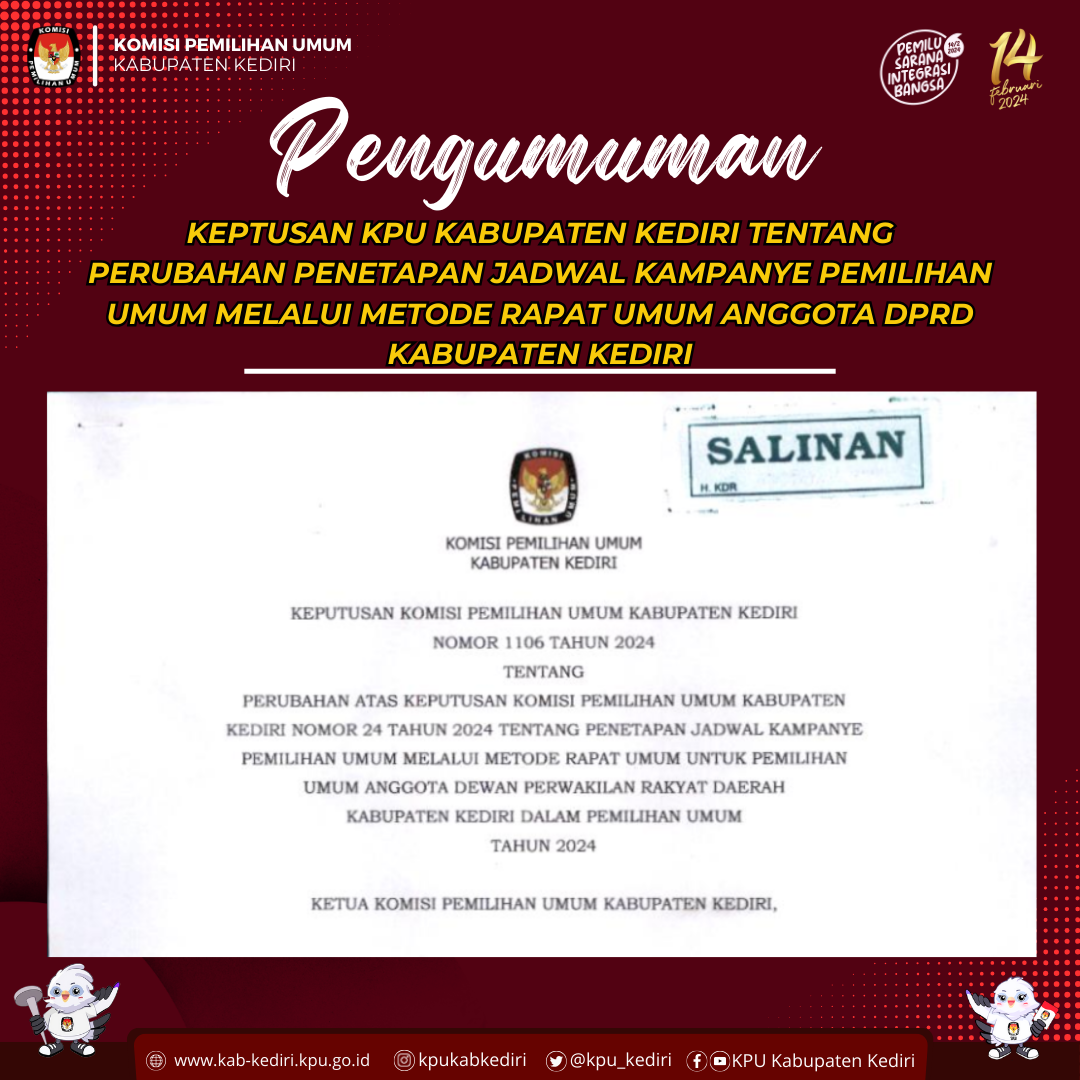 KOMISI PEMILIHAN UMUM
KABUPATEN KEDIRI

PEMILU SARANA INTEGRASI BANGSA

14 februari 2024

Pengumuman

KEPTUSAN KPU KABUPATEN KEDIRI TENTANG PERUBAHAN PENETAPAN JADWAL KAMPANYE PEMILIHAN UMUM MELALUI METODE RAPAT UMUM ANGGOTA DPRD KABUPATEN KEDIRI

SALINAN
H. KDR

KOMISI PEMILIHAN UMUM
KABUPATEN KEDIRI

KEPUTUSAN KOMISI PEMILIHAN UMUM KABUPATEN KEDIRI
NOMOR 1106 TAHUN 2024
TENTANG
PERUBAHAN ATAS KEPUTUSAN KOMISI PEMILIHAN UMUM KABUPATEN KEDIRI NOMOR 24 TAHUN 2024 TENTANG PENETAPAN JADWAL KAMPANYE PEMILIHAN UMUM MELALUI METODE RAPAT UMUM UNTUK PEMILIHAN UMUM ANGGOTA DEWAN PERWAKILAN RAKYAT DAERAH KABUPATEN KEDIRI DALAM PEMILIHAN UMUM TAHUN 2024

KETUA KOMISI PEMILIHAN UMUM KABUPATEN KEDIRI,

www.kab-kediri.kpu.go.id kpukabkediri @kpu_kediri KPU Kabupaten Kediri